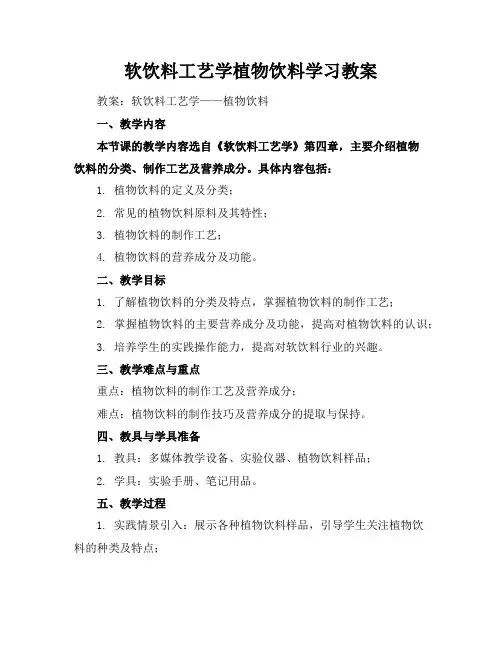 软饮料工艺学植物饮料学习教案

教案：软饮料工艺学——植物饮料

一、教学内容

本节课的教学内容选自《软饮料工艺学》第四章，主要介绍植物饮料的分类、制作工艺及营养成分。具体内容包括：

1. 植物饮料的定义及分类；

2. 常见的植物饮料原料及其特性；

3. 植物饮料的制作工艺；

4. 植物饮料的营养成分及功能。

二、教学目标

1. 了解植物饮料的分类及特点，掌握植物饮料的制作工艺；

2. 掌握植物饮料的主要营养成分及功能，提高对植物饮料的认识；

3. 培养学生的实践操作能力，提高对软饮料行业的兴趣。

三、教学难点与重点

重点：植物饮料的制作工艺及营养成分；

难点：植物饮料的制作技巧及营养成分的提取与保持。

四、教具与学具准备

1. 教具：多媒体教学设备、实验仪器、植物饮料样品；

2. 学具：实验手册、笔记用品。

五、教学过程

1. 实践情景引入：展示各种植物饮料样品，引导学生关注植物饮料的种类及特点；